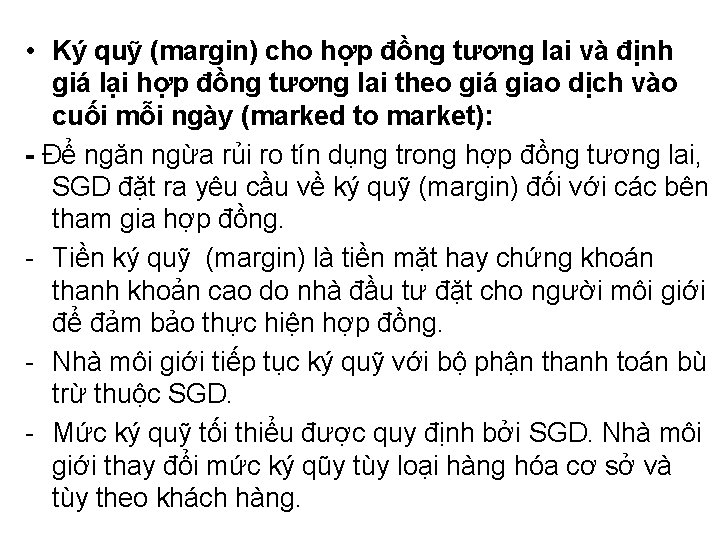 • Ký quỹ (margin) cho hợp đồng tương lai và định giá lại hợp đồng tương lai theo giá giao dịch vào cuối mỗi ngày (marked to market):

- Để ngăn ngừa rủi ro tín dụng trong hợp đồng tương lai, SGD đặt ra yêu cầu về ký quỹ (margin) đối với các bên tham gia hợp đồng.

- Tiền ký quỹ (margin) là tiền mặt hay chứng khoán thanh khoản cao do nhà đầu tư đặt cho người môi giới để đảm bảo thực hiện hợp đồng.

- Nhà môi giới tiếp tục ký quỹ với bộ phận thanh toán bù trừ thuộc SGD.

- Mức ký quỹ tối thiểu được quy định bởi SGD. Nhà môi giới thay đổi mức ký qũy tùy loại hàng hóa cơ sở và tùy theo khách hàng.